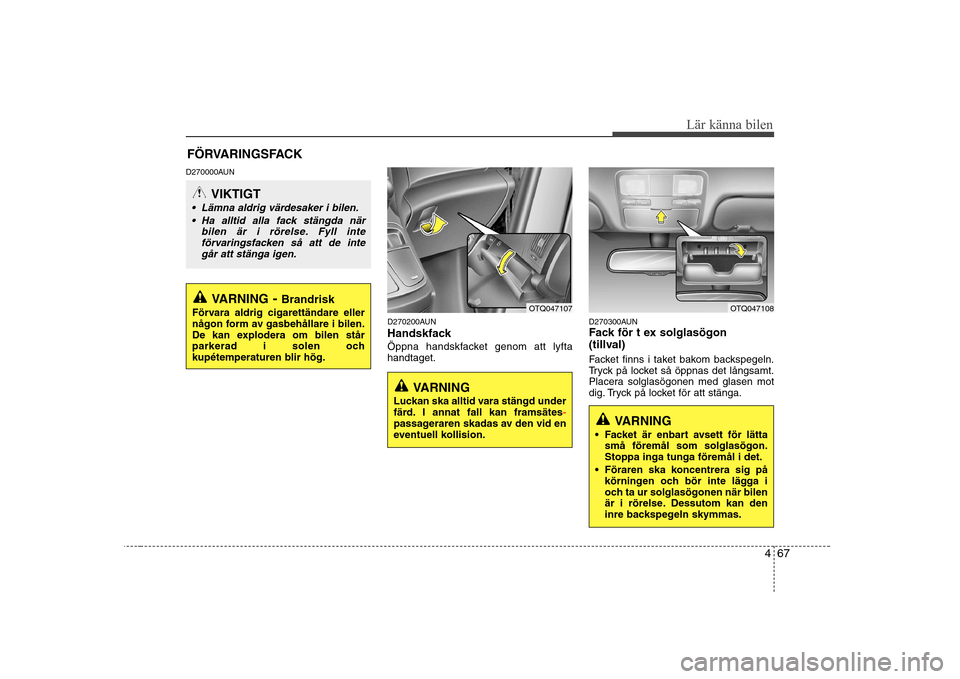 Lär känna bilen

FÖRVARINGSFACK

D270000AUN

VIKTIGT

• Lämna aldrig värdesaker i bilen.
• Ha alltid alla fack stängda när bilen är i rörelse. Fyll inte förvaringsfacken så att de inte går att stänga igen.

VARNING - Brandrisk

Förvara aldrig cigarettändare eller någon form av gasbehållare i bilen. De kan explodera om bilen står parkerad i solen och kupétemperaturen blir hög.

OTQ047107

D270200AUN
Handskfack
Öppna handskfacket genom att lyfta handtaget.

VARNING

Luckan ska alltid vara stängd under färd. I annat fall kan framsätespassageraren skadas av den vid en eventuell kollision.

OTQ047108

D270300AUN
Fack för t ex solglasögon (tillval)
Facket finns i taket bakom backspegeln. Tryck på locket så öppnas det långsamt. Placera solglasögonen med glasen mot dig. Tryck på locket för att stänga.

VARNING

• Facket är enbart avsett för lätta små föremål som solglasögon. Stoppa inga tunga föremål i det.
• Föraren ska koncentrera sig på körningen och bör inte lägga i och ta ur solglasögonen när bilen är i rörelse. Dessutom kan den inre backspegeln skymmas.

4 67

carmanualsonline.info